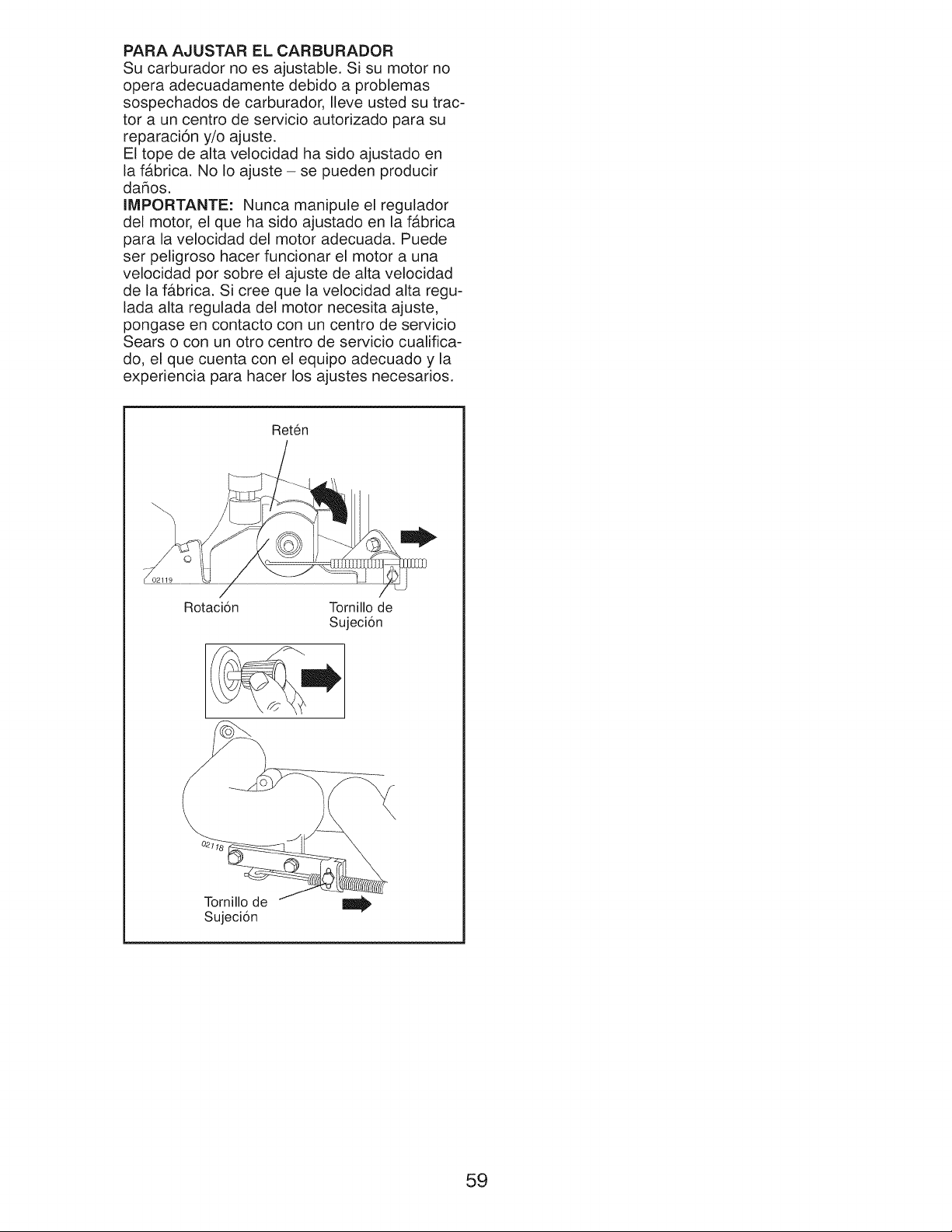 PARA AJUSTAR EL CARBURADOR
Su carburador no es ajustable. Si su motor no opera adecuadamente debido a problemas sospechados de carburador, lleve usted su tractor a un centro de servicio autorizado para su reparación y/o ajuste.
El tope de alta velocidad ha sido ajustado en la fábrica. No lo ajuste – se pueden producir daños.
IMPORTANTE: Nunca manipule el regulador del motor, el que ha sido ajustado en la fábrica para la velocidad del motor adecuada. Puede ser peligroso hacer funcionar el motor a una velocidad por sobre el ajuste de alta velocidad de la fábrica. Si cree que la velocidad alta regulada alta regulada del motor necesita ajuste, pongase en contacto con un centro de servicio Sears o con un otro centro de servicio cualificado, el que cuenta con el equipo adecuado y la experiencia para hacer los ajustes necesarios.

Retén
02119
Rotación
Tornillo de Sujeción
02118
Tornillo de Sujeción

59